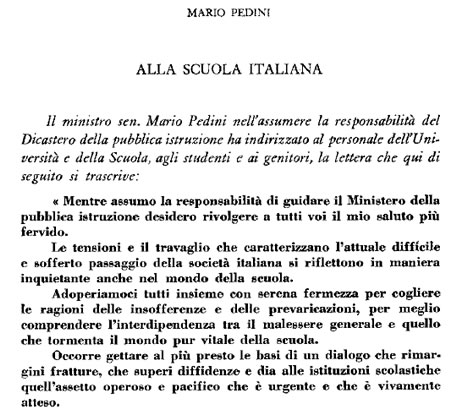 MARIO PEDINI

ALLA SCUOLA ITALIANA

Il ministro sen. Mario Pedini nell'assumere la responsabilità del Dicastero della pubblica istruzione ha indirizzato al personale dell'Università e della Scuola, agli studenti e ai genitori, la lettera che qui di seguito si trascrive:

« Mentre assumo la responsabilità di guidare il Ministero della pubblica istruzione desidero rivolgere a tutti voi il mio saluto più fervido.

Le tensioni e il travaglio che caratterizzano l'attuale difficile e sofferto passaggio della società italiana si riflettono in maniera inquietante anche nel mondo della scuola.

Adoperiamoci tutti insieme con serena fermezza per cogliere le ragioni delle insofferenze e delle prevaricazioni, per meglio comprendere l'interdipendenza tra il malessere generale e quello che tormenta il mondo pur vitale della scuola.

Occorre gettare al più presto le basi di un dialogo che rimargini fratture, che superi diffidenze e dia alle istituzioni scolastiche quell'assetto operoso e pacifico che è urgente e che è vivamente atteso.